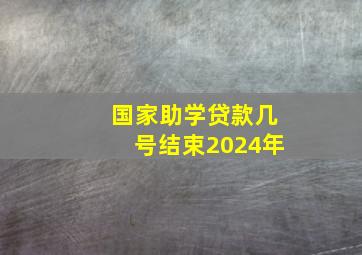 国家助学贷款几号结束2024年